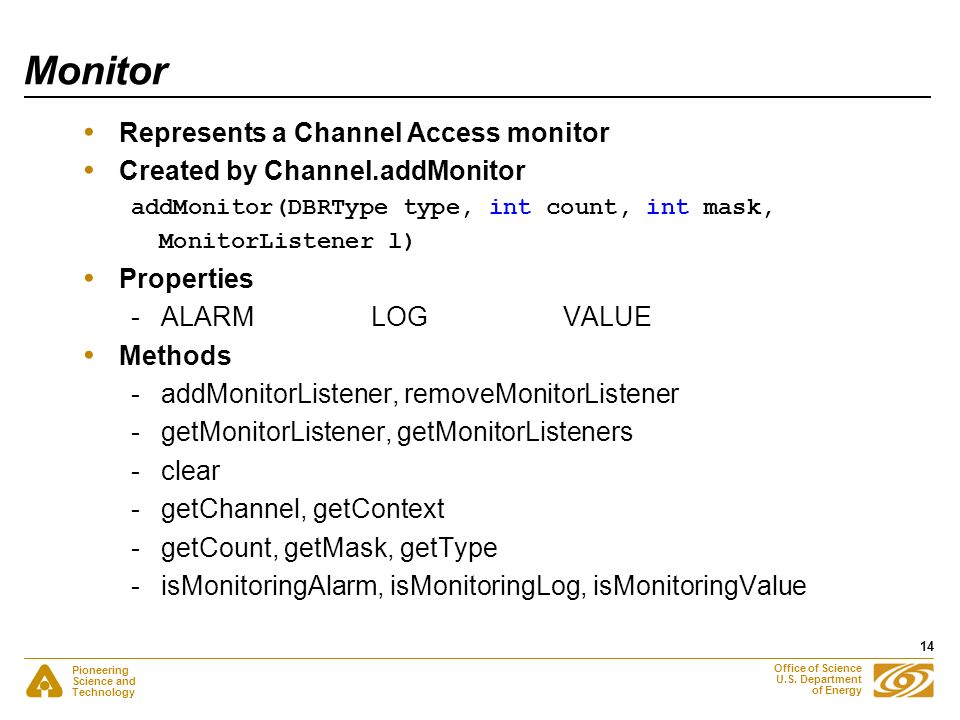 Monitor

• Represents a Channel Access monitor
• Created by Channel.addMonitor
addMonitor(DBRType type, int count, int mask, MonitorListener l)
• Properties
- ALARM LOG VALUE
• Methods
- addMonitorListener, removeMonitorListener
- getMonitorListener, getMonitorListeners
- clear
- getChannel, getContext
- getCount, getMask, getType
- isMonitoringAlarm, isMonitoringLog, isMonitoringValue

14

Pioneering Science and Technology

Office of Science U.S. Department of Energy